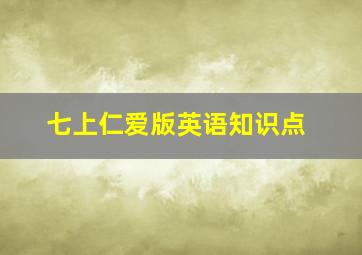 七上仁爱版英语知识点